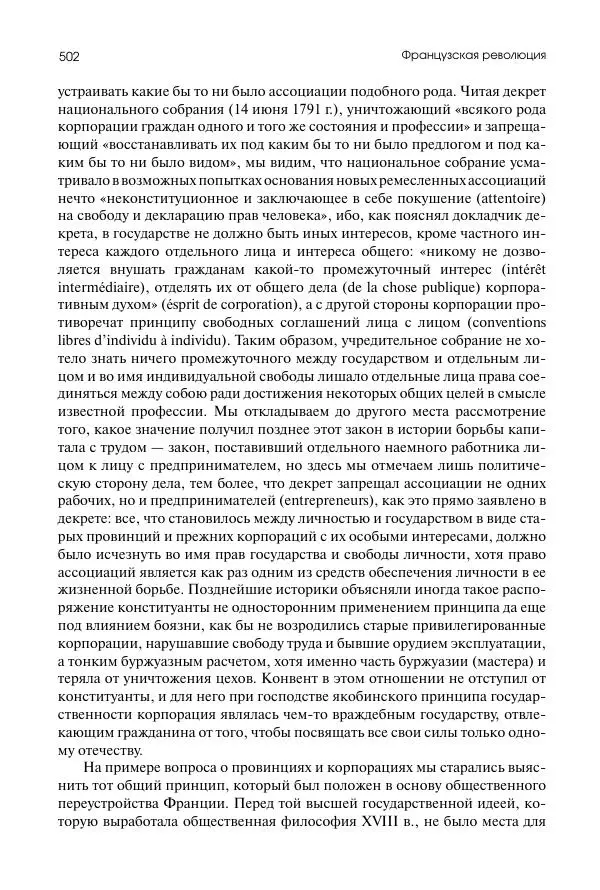 502 Французская революция

устраивать какие бы то ни было ассоциации подобного рода. Читая декрет национального собрания (14 июня 1791 г.), уничтожающий «всякого рода корпорации граждан одного и того же состояния и профессии» и запрещающий «восстанавливать их под каким бы то ни было предлогом и под каким бы то ни было видом», мы видим, что национальное собрание усматривало в возможных попытках основания новых ремесленных ассоциаций нечто «неконституционное и заключающее в себе покушение (attentoire) на свободу и декларацию прав человека», ибо, как пояснял докладчик декрета, в государстве не должно быть иных интересов, кроме частного интереса каждого отдельного лица и интереса общего: «никому не дозволяется внушать гражданам какой-то промежуточный интерес (intérêt intermédiaire), отделять их от общего дела (de la chose publique) корпоративным духом» (ésprit de corporation), а с другой стороны корпорации противоречат принципу свободных соглашений лица с лицом (conventions libres d'individu à individu). Таким образом, учредительное собрание не хотело знать ничего промежуточного между государством и отдельным лицом и во имя индивидуальной свободы лишало отдельные лица права соединяться между собою ради достижения некоторых общих целей в смысле известной профессии. Мы откладываем до другого места рассмотрение того, какое значение получил позднее этот закон в истории борьбы капитала с трудом — закон, поставивший отдельного наемного работника лицом к лицу с предпринимателем, но здесь мы отмечаем лишь политическую сторону дела, тем более, что декрет запрещал ассоциации не одних рабочих, но и предпринимателей (entrepreneurs), как это прямо заявлено в декрете: все, что становилось между личностью и государством в виде старых провинций и прежних корпораций с их особыми интересами, должно было исчезнуть во имя прав государства и свободы личности, хотя право ассоциаций является как раз одним из средств обеспечения личности в ее жизненной борьбе. Позднейшие историки объясняли иногда такое распоряжение конституанты не односторонним применением принципа да еще под влиянием боязни, как бы не возродились старые привилегированные корпорации, нарушавшие свободу труда и бывшие орудием эксплуатации, а тонким буржуазным расчетом, хотя именно часть буржуазии (мастера) и теряла от уничтожения цехов. Конвент в этом отношении не отступил от конституанты, и для него при господстве якобинского принципа государственности корпорация являлась чем-то враждебным государству, отвлекающим гражданина от того, чтобы посвящать все свои силы только одному отечеству.

На примере вопроса о провинциях и корпорациях мы старались выяснить тот общий принцип, который был положен в основу общественного переустройства Франции. Перед той высшей государственной идеей, которую выработала общественная философия XVIII в., не было места для